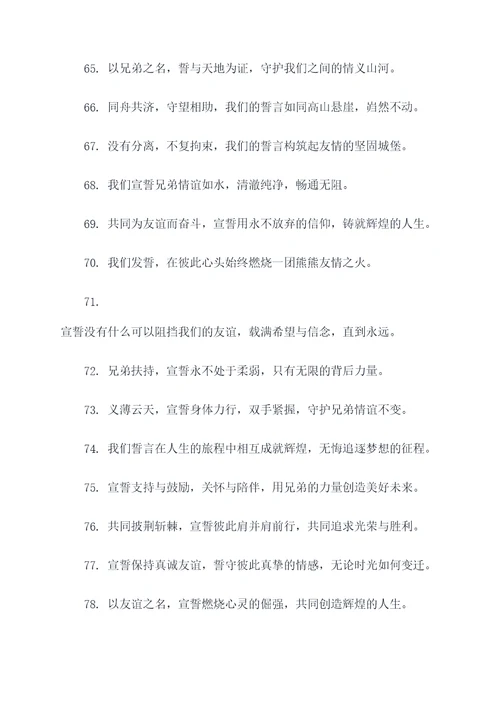 65. 以兄弟之名，誓与天地为证，守护我们之间的情义山河。

66. 同舟共济，守望相助，我们的誓言如同高山悬崖，岿然不动。

67. 没有分离，不复拘束，我们的誓言构筑起友情的坚固城堡。

68. 我们宣誓兄弟情谊如水，清澈纯净，畅通无阻。

69. 共同为友谊而奋斗，宣誓用永不放弃的信仰，铸就辉煌的人生。

70. 我们发誓，在彼此心头始终燃烧一团熊熊友情之火。

71.

宣誓没有什么可以阻挡我们的友谊，载满希望与信念，直到永远。

72. 兄弟扶持，宣誓永不处于柔弱，只有无限的背后力量。

73. 义薄云天，宣誓身体力行，双手紧握，守护兄弟情谊不变。

74. 我们誓言在人生的旅程中相互成就辉煌，无悔追逐梦想的征程。

75. 宣誓支持与鼓励，关怀与陪伴，用兄弟的力量创造美好未来。

76. 共同披荆斩棘，宣誓彼此肩并肩前行，共同追求光荣与胜利。

77. 宣誓保持真诚友谊，誓守彼此真挚的情感，无论时光如何变迁。

78. 以友谊之名，宣誓燃烧心灵的倔强，共同创造辉煌的人生。